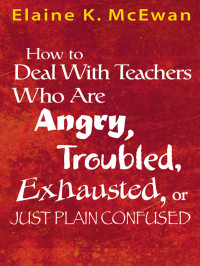 Elaine K. McEwan

How to Deal With Teachers Who Are Angry, Troubled, Exhausted, or JUST PLAIN CONFUSED